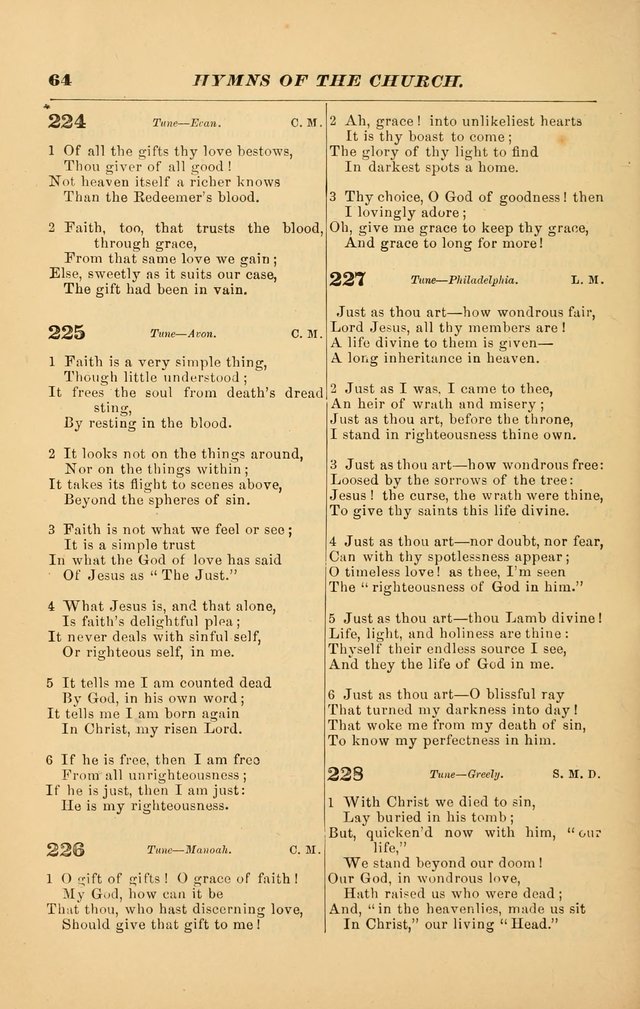 64 HYMNS OF THE CHURCH.

224 Tune—Evan. C. M.

1 Of all the gifts thy love bestows,
Thou giver of all good!
Not heaven itself a richer knows
Than the Redeemer's blood.

2 Faith, too, that trusts the blood, through grace,
From that same love we gain;
Else, sweetly as it suits our case,
The gift had been in vain.

225 Tune—Avon. C. M.

1 Faith is a very simple thing,
Though little understood;
It frees the soul from death's dread sting,
By resting in the blood.

2 It looks not on the things around,
Nor on the things within;
It takes its flight to scenes above,
Beyond the spheres of sin.

3 Faith is not what we feel or see;
It is a simple trust
In what the God of love has said
Of Jesus as "The Just."

4 What Jesus is, and that alone,
Is faith's delightful plea;
It never deals with sinful self,
Or righteous self, in me.

5 It tells me I am counted dead
By God, in his own word;
It tells me I am born again
In Christ, my risen Lord.

6 If he is free, then I am free
From all unrighteousness;
If he is just, then I am just:
He is my righteousness.

226 Tune—Manoah. C. M.

1 O gift of gifts! O grace of faith!
My God, how can it be
That thou, who hast discerning love,
Should give that gift to me!

2 Ah, grace! into unlikeliest hearts
It is thy boast to come;
The glory of thy light to find
In darkest spots a home.

3 Thy choice, O God of goodness! then
I lovingly adore;
Oh, give me grace to keep thy grace,
And grace to long for more!

227 Tune—Philadelphia. L. M.

Just as thou art—how wondrous fair,
Lord Jesus, all thy members are!
A life divine to them is given—
A long inheritance in heaven.

2 Just as I was, I came to thee,
An heir of wrath and misery;
Just as thou art, before the throne,
I stand in righteousness thine own.

3 Just as thou art—how wondrous free:
Loosed by the sorrows of the tree:
Jesus! the curse, the wrath were thine,
To give thy saints this life divine.

4 Just as thou art—nor doubt, nor fear,
Can with thy spotlessness appear;
O timeless love! as thee, I'm seen
The "righteousness of God in him."

5 Just as thou art—thou Lamb divine!
Life, light, and holiness are thine:
Thyself their endless source I see,
And they the life of God in me.

6 Just as thou art—O blissful ray
That turned my darkness into day!
That woke me from my death of sin,
To know my perfectness in him.

228 Tune—Greely. S. M. D.

1 With Christ we died to sin,
Lay buried in his tomb;
But, quicken'd now with him, "our life,"
We stand beyond our doom!
Our God, in wondrous love,
Hath raised us who were dead;
And, "in the heavenlies, made us sit
In Christ," our living "Head."